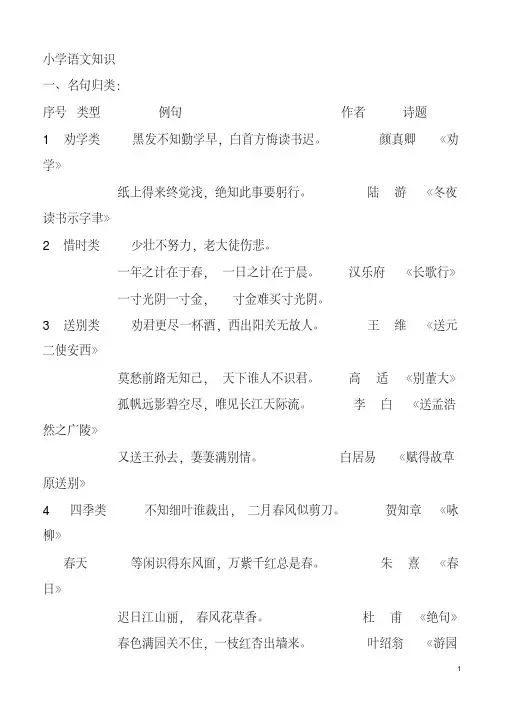 小学语文知识

一、名句归类:

序号 类型 例句 作者 诗题

1 劝学类 黑发不知勤学早，白首方悔读书迟。 颜真卿 《劝学》

纸上得来终觉浅，绝知此事要躬行。 陆 游 《冬夜读书示字聿》

2 惜时类 少壮不努力，老大徒伤悲。

一年之计在于春， 一日之计在于晨。 汉乐府 《长歌行》

一寸光阴一寸金， 寸金难买寸光阴。

3 送别类 劝君更尽一杯酒，西出阳关无故人。 王 维 《送元二使安西》

莫愁前路无知己， 天下谁人不识君。 高 适 《别董大》

孤帆远影碧空尽，唯见长江天际流。 李 白 《送孟浩然之广陵》

又送王孙去，萋萋满别情。 白居易 《赋得故草原送别》

4 四季类 不知细叶谁裁出， 二月春风似剪刀。 贺知章 《咏柳》

春天 等闲识得东风面，万紫千红总是春。 朱 熹 《春日》

迟日江山丽， 春风花草香。 杜 甫 《绝句》

春色满园关不住，一枝红杏出墙来。 叶绍翁 《游园

1